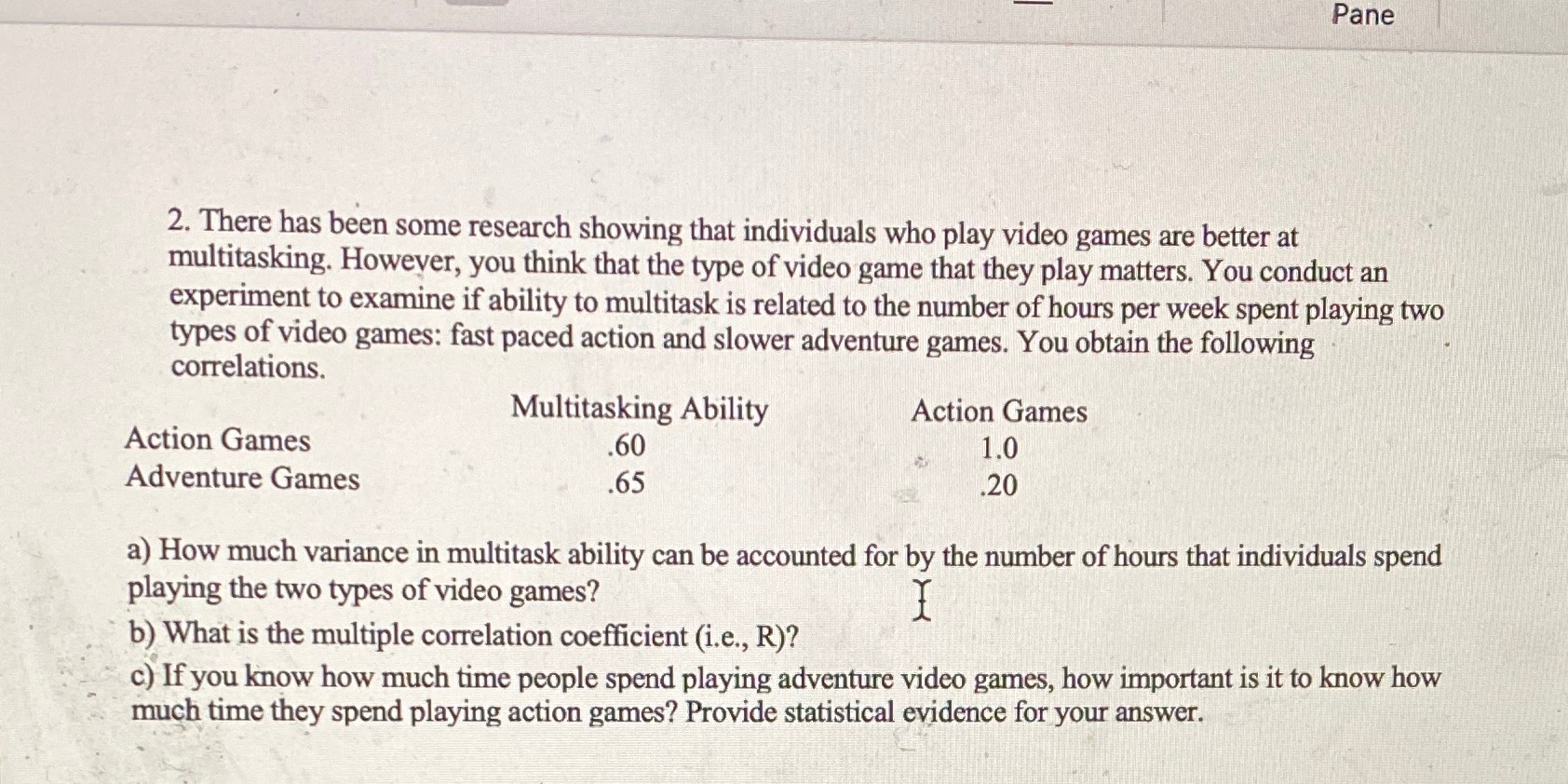 Pane

2. There has been some research showing that individuals who play video games are better at multitasking. However, you think that the type of video game that they play matters. You conduct an experiment to examine if ability to multitask is related to the number of hours per week spent playing two types of video games: fast paced action and slower adventure games. You obtain the following correlations.

| | Multitasking Ability | Action Games |
|---|---|---|
| Action Games | .60 | 1.0 |
| Adventure Games | .65 | .20 |

a) How much variance in multitask ability can be accounted for by the number of hours that individuals spend playing the two types of video games?
b) What is the multiple correlation coefficient (i.e., R)?
c) If you know how much time people spend playing adventure video games, how important is it to know how much time they spend playing action games? Provide statistical evidence for your answer.